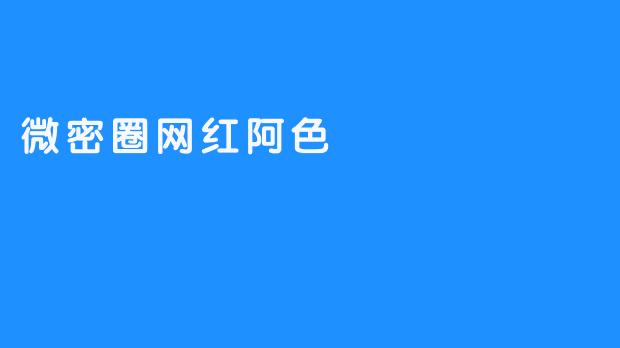 微密圈网红阿色